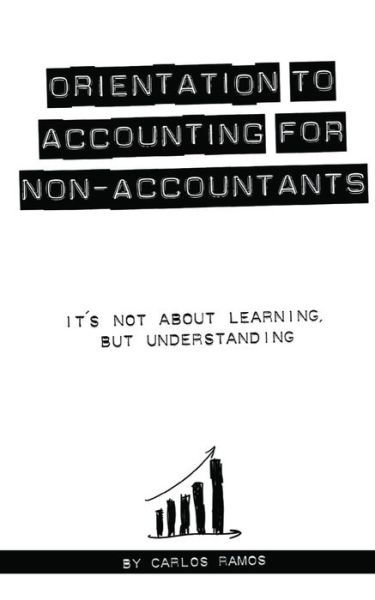 ORIENTATION TO ACCOUNTING FOR NON-ACCOUNTANTS

IT´S NOT ABOUT LEARNING, BUT UNDERSTANDING

BY CARLOS RAMOS